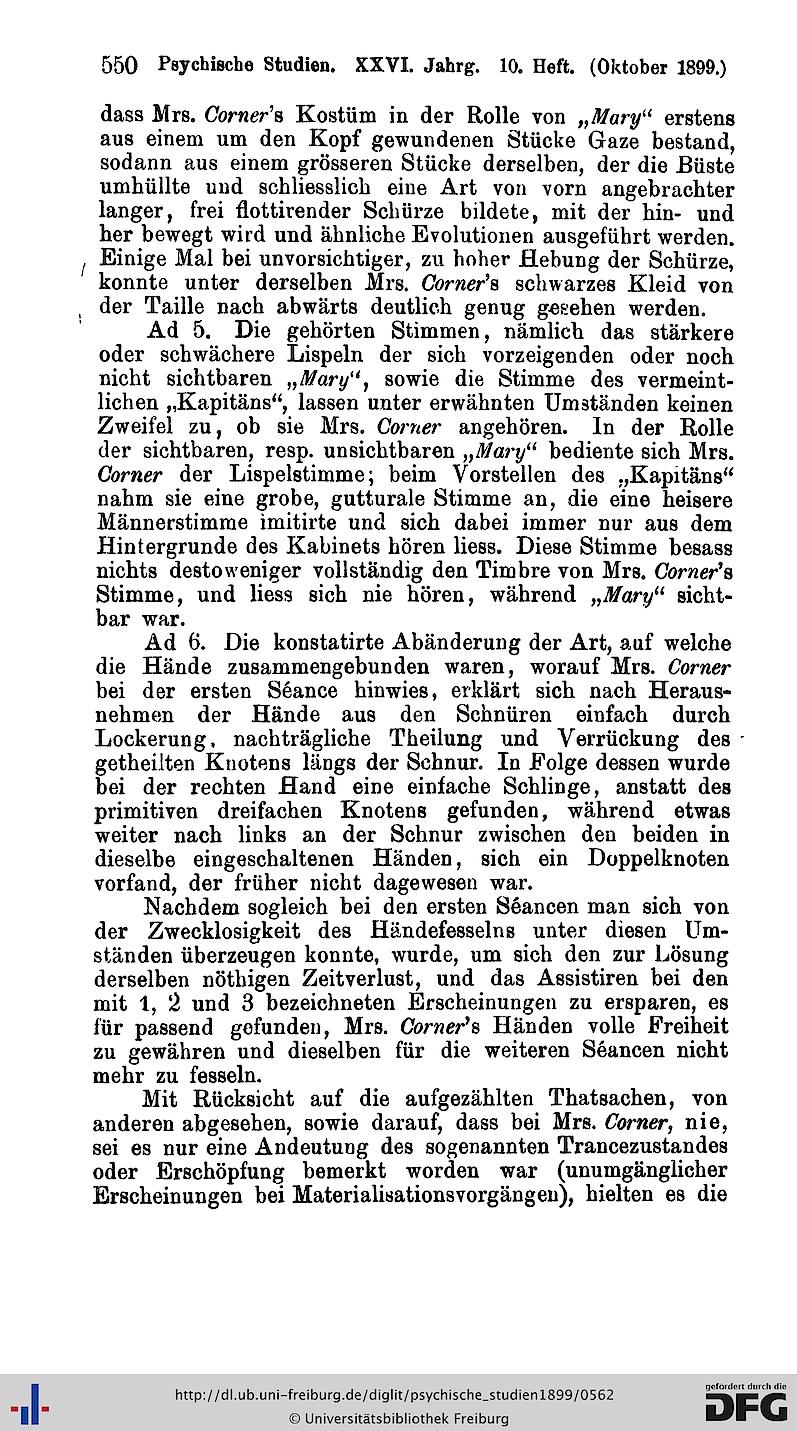 550 Psychische Studien. XXVI. Jahrg. 10. Heft. (Oktober 1899.)

dass Mrs. Corner's Kostüm in der Rolle von „Mary“ erstens aus einem um den Kopf gewundenen Stücke Gaze bestand, sodann aus einem grösseren Stücke derselben, der die Büste umhüllte und schliesslich eine Art von vorn angebrachter langer, frei flottirender Schürze bildete, mit der hin- und her bewegt wird und ähnliche Evolutionen ausgeführt werden. Einige Mal bei unvorsichtiger, zu hoher Hebung der Schürze, konnte unter derselben Mrs. Corner's schwarzes Kleid von der Taille nach abwärts deutlich genug gesehen werden.

Ad 5. Die gehörten Stimmen, nämlich das stärkere oder schwächere Lispeln der sich vorzeigenden oder noch nicht sichtbaren „Mary“, sowie die Stimme des vermeintlichen „Kapitäns“, lassen unter erwähnten Umständen keinen Zweifel zu, ob sie Mrs. Corner angehören. In der Rolle der sichtbaren, resp. unsichtbaren „Mary“ bediente sich Mrs. Corner der Lispelstimme; beim Vorstellen des „Kapitäns“ nahm sie eine grobe, gutturale Stimme an, die eine heisere Männerstimme imitirte und sich dabei immer nur aus dem Hintergrunde des Kabinets hören liess. Diese Stimme besass nichts destoweniger vollständig den Timbre von Mrs. Corner's Stimme, und liess sich nie hören, während „Mary“ sichtbar war.

Ad 6. Die konstatirte Abänderung der Art, auf welche die Hände zusammengebunden waren, worauf Mrs. Corner bei der ersten Séance hinwies, erklärt sich nach Herausnehmen der Hände aus den Schnüren einfach durch Lockerung, nachträgliche Theilung und Verrückung des getheilten Knotens längs der Schnur. In Folge dessen wurde bei der rechten Hand eine einfache Schlinge, anstatt des primitiven dreifachen Knotens gefunden, während etwas weiter nach links an der Schnur zwischen den beiden in dieselbe eingeschaltenen Händen, sich ein Doppelknoten vorfand, der früher nicht dagewesen war.

Nachdem sogleich bei den ersten Séancen man sich von der Zwecklosigkeit des Händefesselns unter diesen Umständen überzeugen konnte, wurde, um sich den zur Lösung derselben nöthigen Zeitverlust, und das Assistiren bei den mit 1, 2 und 3 bezeichneten Erscheinungen zu ersparen, es für passend gefunden, Mrs. Corner's Händen volle Freiheit zu gewähren und dieselben für die weiteren Séancen nicht mehr zu fesseln.

Mit Rücksicht auf die aufgezählten Thatsachen, von anderen abgesehen, sowie darauf, dass bei Mrs. Corner, nie, sei es nur eine Andeutung des sogenannten Trancezustandes oder Erschöpfung bemerkt worden war (unumgänglicher Erscheinungen bei Materialisationsvorgängen), hielten es die

http://dl.ub.uni-freiburg.de/diglit/psychische_studien1899/0562
© Universitätsbibliothek Freiburg
gefördert durch die DFG